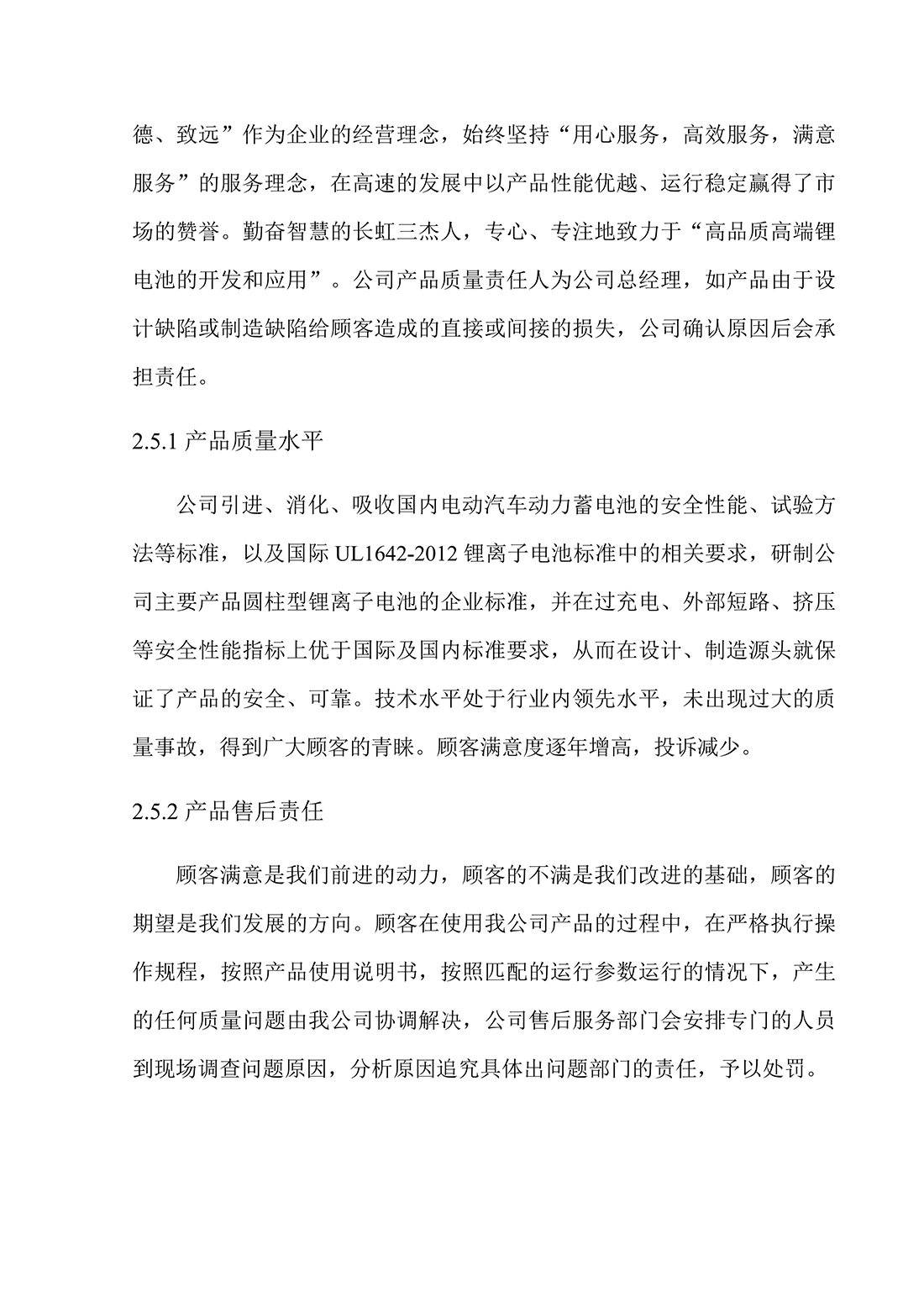 德、致远”作为企业的经营理念，始终坚持“用心服务，高效服务，满意服务”的服务理念，在高速的发展中以产品性能优越、运行稳定赢得了市场的赞誉。勤奋智慧的长虹三杰人，专心、专注地致力于“高品质高端锂电池的开发和应用”。公司产品质量责任人为公司总经理，如产品由于设计缺陷或制造缺陷给顾客造成的直接或间接的损失，公司确认原因后会承担责任。

2.5.1 产品质量水平

公司引进、消化、吸收国内电动汽车动力蓄电池的安全性能、试验方法等标准，以及国际 UL1642-2012 锂离子电池标准中的相关要求，研制公司主要产品圆柱型锂离子电池的企业标准，并在过充电、外部短路、挤压等安全性能指标上优于国际及国内标准要求，从而在设计、制造源头就保证了产品的安全、可靠。技术水平处于行业内领先水平，未出现过大的质量事故，得到广大顾客的青睐。顾客满意度逐年增高，投诉减少。

2.5.2 产品售后责任

顾客满意是我们前进的动力，顾客的不满是我们改进的基础，顾客的期望是我们发展的方向。顾客在使用我公司产品的过程中，在严格执行操作规程，按照产品使用说明书，按照匹配的运行参数运行的情况下，产生的任何质量问题由我公司协调解决，公司售后服务部门会安排专门的人员到现场调查问题原因，分析原因追究具体出问题部门的责任，予以处罚。